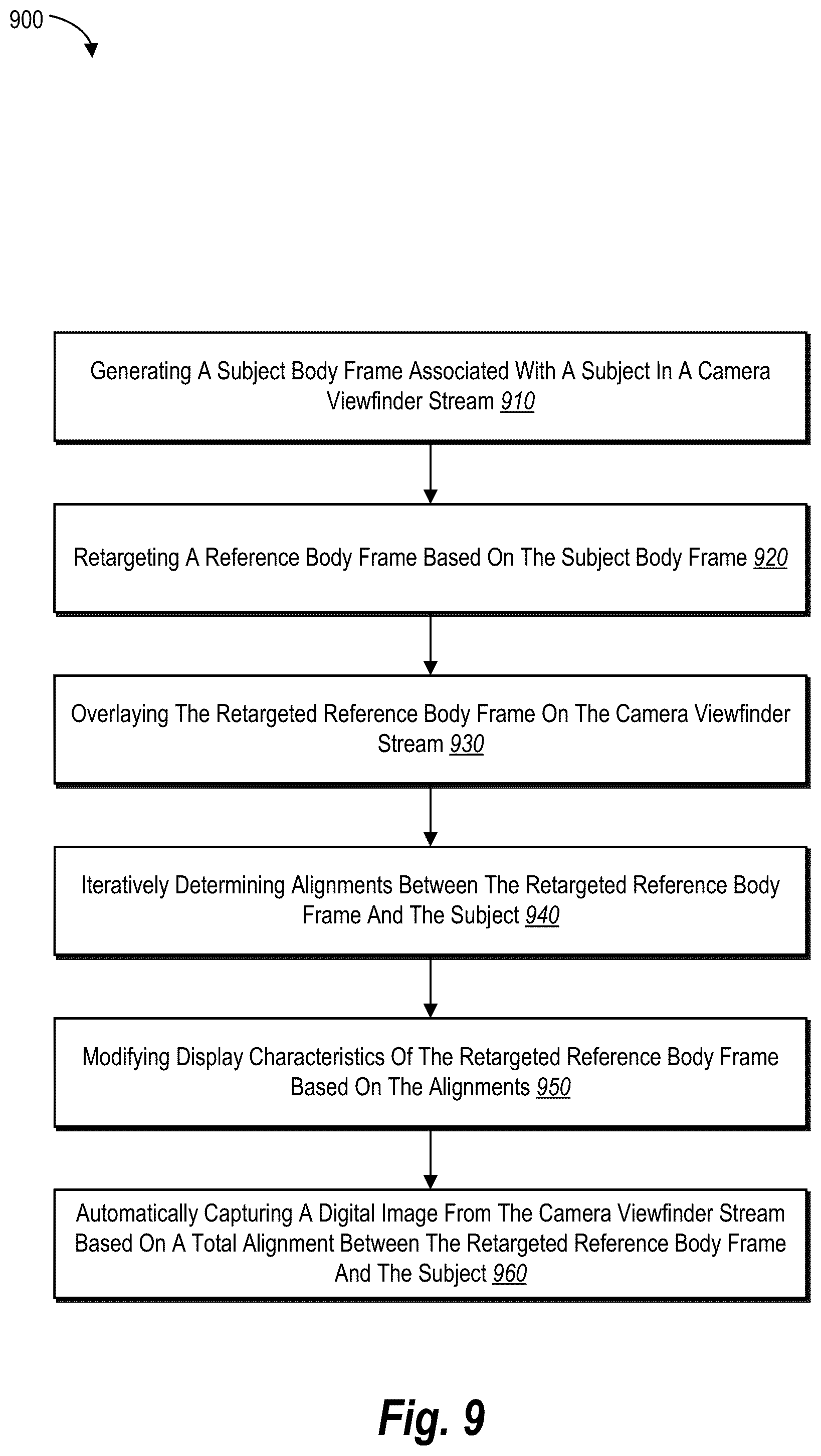 900

Generating A Subject Body Frame Associated With A Subject In A Camera Viewfinder Stream 910

Retargeting A Reference Body Frame Based On The Subject Body Frame 920

Overlaying The Retargeted Reference Body Frame On The Camera Viewfinder Stream 930

Iteratively Determining Alignments Between The Retargeted Reference Body Frame And The Subject 940

Modifying Display Characteristics Of The Retargeted Reference Body Frame Based On The Alignments 950

Automatically Capturing A Digital Image From The Camera Viewfinder Stream Based On A Total Alignment Between The Retargeted Reference Body Frame And The Subject 960

Fig. 9